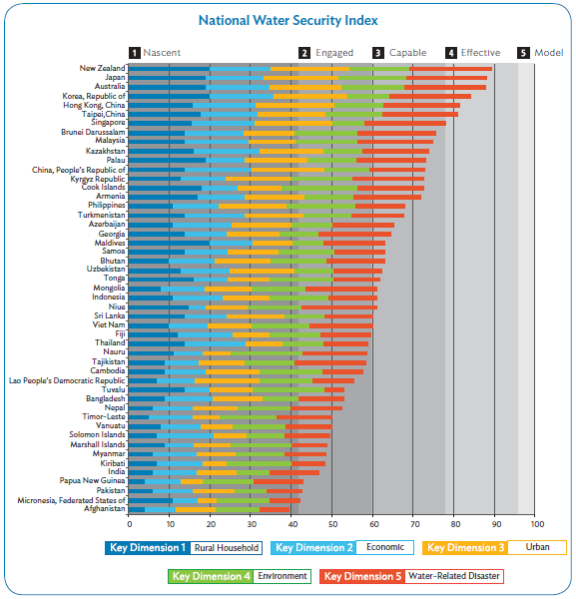 National Water Security Index

1 Nascent
2 Engaged
3 Capable
4 Effective
5 Model

New Zealand
Japan
Australia
Korea, Republic of
Hong Kong, China
Taipei,China
Singapore
Brunei Darussalam
Malaysia
Kazakhstan
Palau
China, People's Republic of
Kyrgyz Republic
Cook Islands
Armenia
Philippines
Turkmenistan
Azerbaijan
Georgia
Maldives
Samoa
Bhutan
Uzbekistan
Tonga
Mongolia
Indonesia
Niue
Sri Lanka
Viet Nam
Fiji
Thailand
Nauru
Tajikistan
Cambodia
Lao People's Democratic Republic
Tuvalu
Bangladesh
Nepal
Timor-Leste
Vanuatu
Solomon Islands
Marshall Islands
Myanmar
Kiribati
India
Papua New Guinea
Pakistan
Micronesia, Federated States of
Afghanistan

0 10 20 30 40 50 60 70 80 90 100

Key Dimension 1 Rural Household
Key Dimension 2 Economic
Key Dimension 3 Urban
Key Dimension 4 Environment
Key Dimension 5 Water-Related Disaster